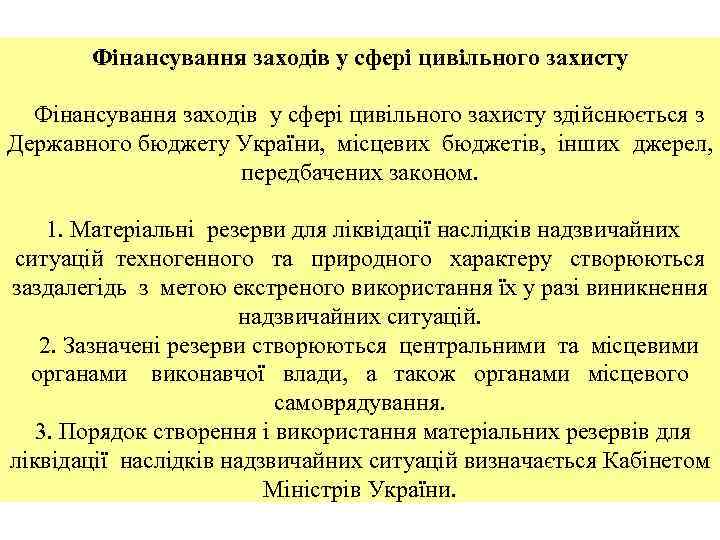 Фінансування заходів у сфері цивільного захисту

Фінансування заходів у сфері цивільного захисту здійснюється з Державного бюджету України, місцевих бюджетів, інших джерел, передбачених законом.

1. Матеріальні резерви для ліквідації наслідків надзвичайних ситуацій техногенного та природного характеру створюються заздалегідь з метою екстреного використання їх у разі виникнення надзвичайних ситуацій.
2. Зазначені резерви створюються центральними та місцевими органами виконавчої влади, а також органами місцевого самоврядування.
3. Порядок створення і використання матеріальних резервів для ліквідації наслідків надзвичайних ситуацій визначається Кабінетом Міністрів України.